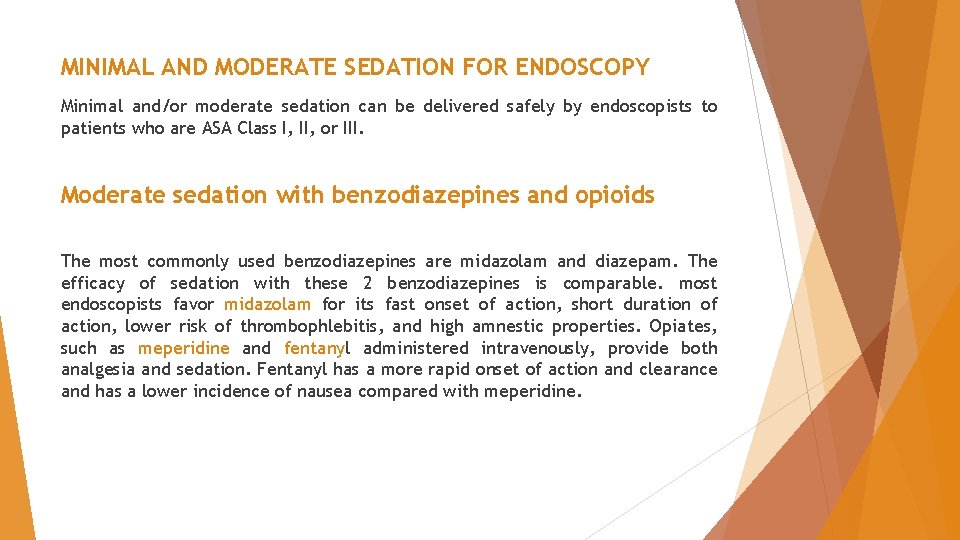 MINIMAL AND MODERATE SEDATION FOR ENDOSCOPY

Minimal and/or moderate sedation can be delivered safely by endoscopists to patients who are ASA Class I, II, or III.

Moderate sedation with benzodiazepines and opioids

The most commonly used benzodiazepines are midazolam and diazepam. The efficacy of sedation with these 2 benzodiazepines is comparable. most endoscopists favor midazolam for its fast onset of action, short duration of action, lower risk of thrombophlebitis, and high amnestic properties. Opiates, such as meperidine and fentanyl administered intravenously, provide both analgesia and sedation. Fentanyl has a more rapid onset of action and clearance and has a lower incidence of nausea compared with meperidine.